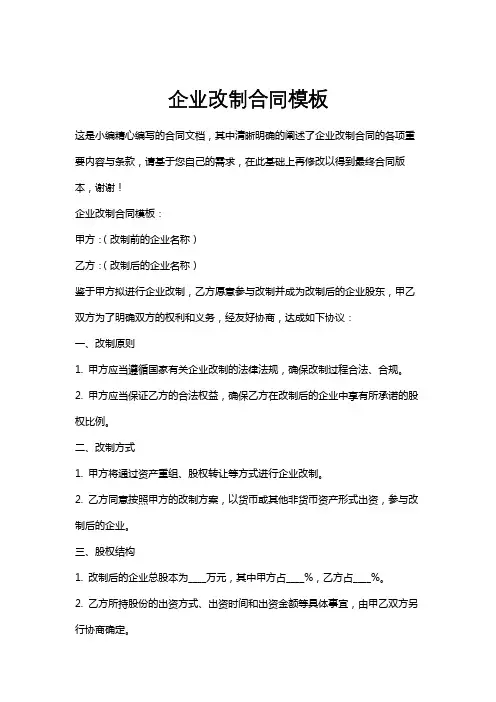 企业改制合同模板

这是小编精心编写的合同文档，其中清晰明确的阐述了企业改制合同的各项重要内容与条款，请基于您自己的需求，在此基础上再修改以得到最终合同版本，谢谢！

企业改制合同模板：

甲方：（改制前的企业名称）

乙方：（改制后的企业名称）

鉴于甲方拟进行企业改制，乙方愿意参与改制并成为改制后的企业股东，甲乙双方为了明确双方的权利和义务，经友好协商，达成如下协议：

一、改制原则

1. 甲方应当遵循国家有关企业改制的法律法规，确保改制过程合法、合规。

2. 甲方应当保证乙方的合法权益，确保乙方在改制后的企业中享有所承诺的股权比例。

二、改制方式

1. 甲方将通过资产重组、股权转让等方式进行企业改制。

2. 乙方同意按照甲方的改制方案，以货币或其他非货币资产形式出资，参与改制后的企业。

三、股权结构

1. 改制后的企业总股本为____万元，其中甲方占____%，乙方占____%。

2. 乙方所持股份的出资方式、出资时间和出资金额等具体事宜，由甲乙双方另行协商确定。